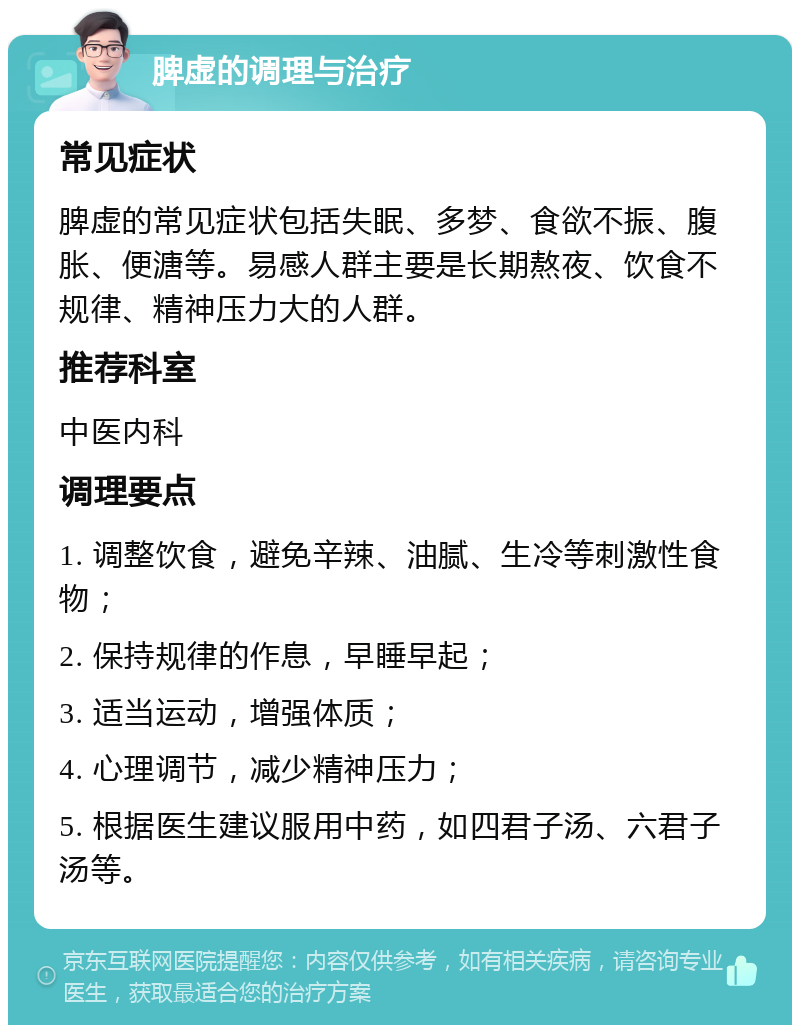 脾虚的调理与治疗

常见症状

脾虚的常见症状包括失眠、多梦、食欲不振、腹胀、便溏等。易感人群主要是长期熬夜、饮食不规律、精神压力大的人群。

推荐科室

中医内科

调理要点

1. 调整饮食，避免辛辣、油腻、生冷等刺激性食物；

2. 保持规律的作息，早睡早起；

3. 适当运动，增强体质；

4. 心理调节，减少精神压力；

5. 根据医生建议服用中药，如四君子汤、六君子汤等。

京东互联网医院提醒您：内容仅供参考，如有相关疾病，请咨询专业医生，获取最适合您的治疗方案